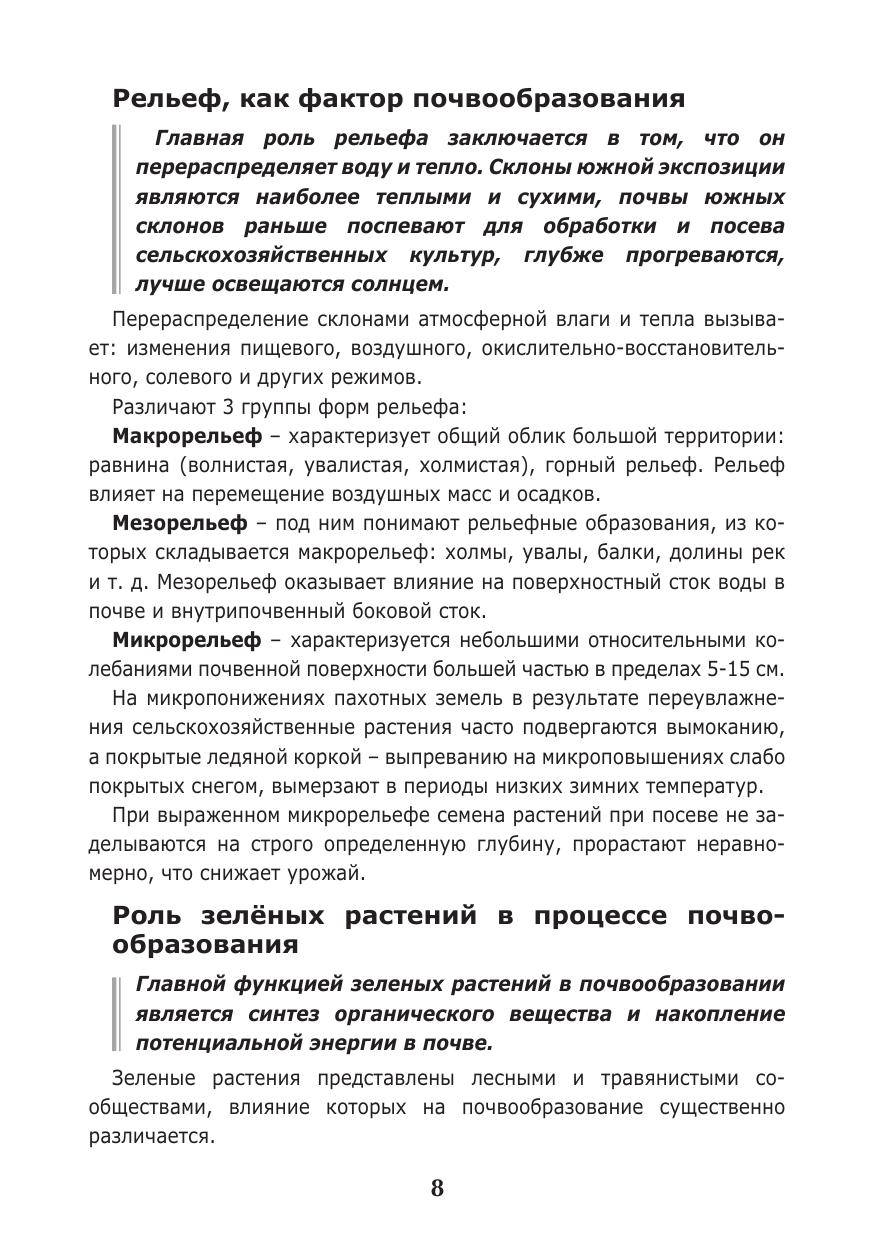 Рельеф, как фактор почвообразования

Главная роль рельефа заключается в том, что он перераспределяет воду и тепло. Склоны южной экспозиции являются наиболее теплыми и сухими, почвы южных склонов раньше поспевают для обработки и посева сельскохозяйственных культур, глубже прогреваются, лучше освещаются солнцем.

Перераспределение склонами атмосферной влаги и тепла вызывает: изменения пищевого, воздушного, окислительно-восстановительного, солевого и других режимов.

Различают 3 группы форм рельефа:

Макрорельеф – характеризует общий облик большой территории: равнина (волнистая, увалистая, холмистая), горный рельеф. Рельеф влияет на перемещение воздушных масс и осадков.

Мезорельеф – под ним понимают рельефные образования, из которых складывается макрорельеф: холмы, увалы, балки, долины рек и т. д. Мезорельеф оказывает влияние на поверхностный сток воды в почве и внутрипочвенный боковой сток.

Микрорельеф – характеризуется небольшими относительными колебаниями почвенной поверхности большей частью в пределах 5-15 см.

На микропонижениях пахотных земель в результате переувлажнения сельскохозяйственные растения часто подвергаются вымоканию, а покрытые ледяной коркой – выпреванию на микроповышениях слабо покрытых снегом, вымерзают в периоды низких зимних температур.

При выраженном микрорельефе семена растений при посеве не заделываются на строго определенную глубину, прорастают неравномерно, что снижает урожай.

Роль зелёных растений в процессе почвообразования

Главной функцией зеленых растений в почвообразовании является синтез органического вещества и накопление потенциальной энергии в почве.

Зеленые растения представлены лесными и травянистыми сообществами, влияние которых на почвообразование существенно различается.

8